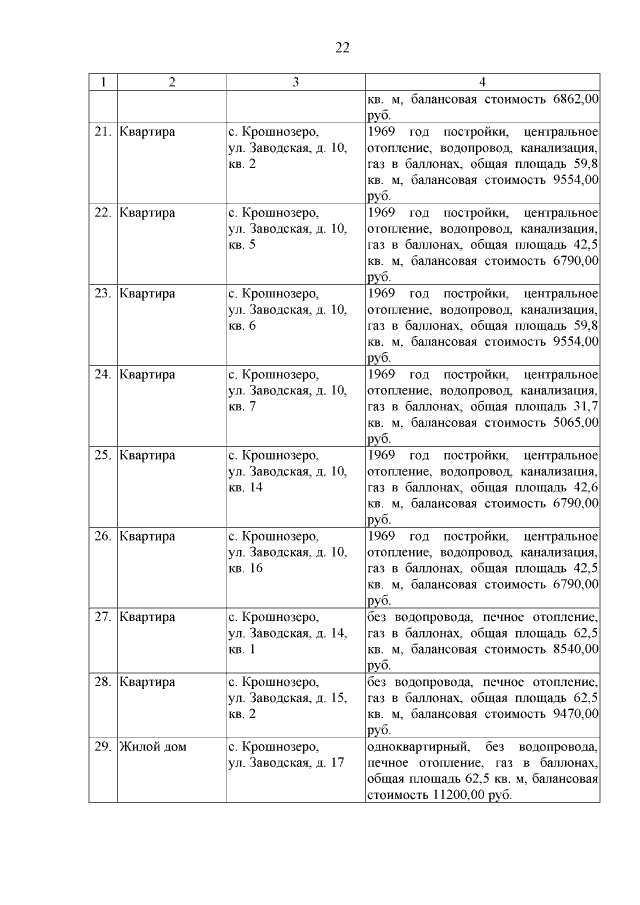 22

| 1 | 2 | 3 | 4 |
|---|---|---|---|
| | | | кв. м, балансовая стоимость 6862,00 руб. |
| 21. | Квартира | с. Крошнозеро, ул. Заводская, д. 10, кв. 2 | 1969 год постройки, центральное отопление, водопровод, канализация, газ в баллонах, общая площадь 59,8 кв. м, балансовая стоимость 9554,00 руб. |
| 22. | Квартира | с. Крошнозеро, ул. Заводская, д. 10, кв. 5 | 1969 год постройки, центральное отопление, водопровод, канализация, газ в баллонах, общая площадь 42,5 кв. м, балансовая стоимость 6790,00 руб. |
| 23. | Квартира | с. Крошнозеро, ул. Заводская, д. 10, кв. 6 | 1969 год постройки, центральное отопление, водопровод, канализация, газ в баллонах, общая площадь 59,8 кв. м, балансовая стоимость 9554,00 руб. |
| 24. | Квартира | с. Крошнозеро, ул. Заводская, д. 10, кв. 7 | 1969 год постройки, центральное отопление, водопровод, канализация, газ в баллонах, общая площадь 31,7 кв. м, балансовая стоимость 5065,00 руб. |
| 25. | Квартира | с. Крошнозеро, ул. Заводская, д. 10, кв. 14 | 1969 год постройки, центральное отопление, водопровод, канализация, газ в баллонах, общая площадь 42,6 кв. м, балансовая стоимость 6790,00 руб. |
| 26. | Квартира | с. Крошнозеро, ул. Заводская, д. 10, кв. 16 | 1969 год постройки, центральное отопление, водопровод, канализация, газ в баллонах, общая площадь 42,5 кв. м, балансовая стоимость 6790,00 руб. |
| 27. | Квартира | с. Крошнозеро, ул. Заводская, д. 14, кв. 1 | без водопровода, печное отопление, газ в баллонах, общая площадь 62,5 кв. м, балансовая стоимость 8540,00 руб. |
| 28. | Квартира | с. Крошнозеро, ул. Заводская, д. 15, кв. 2 | без водопровода, печное отопление, газ в баллонах, общая площадь 62,5 кв. м, балансовая стоимость 9470,00 руб. |
| 29. | Жилой дом | с. Крошнозеро, ул. Заводская, д. 17 | одноквартирный, без водопровода, печное отопление, газ в баллонах, общая площадь 62,5 кв. м, балансовая стоимость 11200,00 руб. |